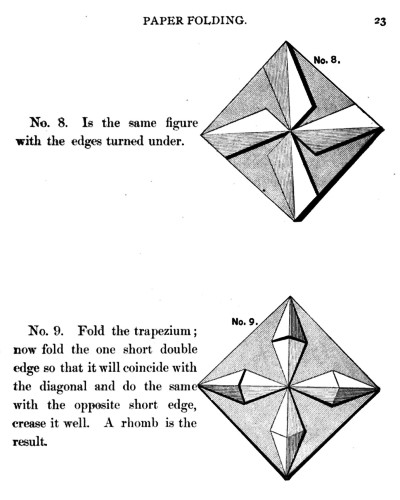 PAPER FOLDING. 23

No. 8.

No. 8. Is the same figure with the edges turned under.

No. 9.

No. 9. Fold the trapezium; now fold the one short double edge so that it will coincide with the diagonal and do the same with the opposite short edge, crease it well. A rhomb is the result.